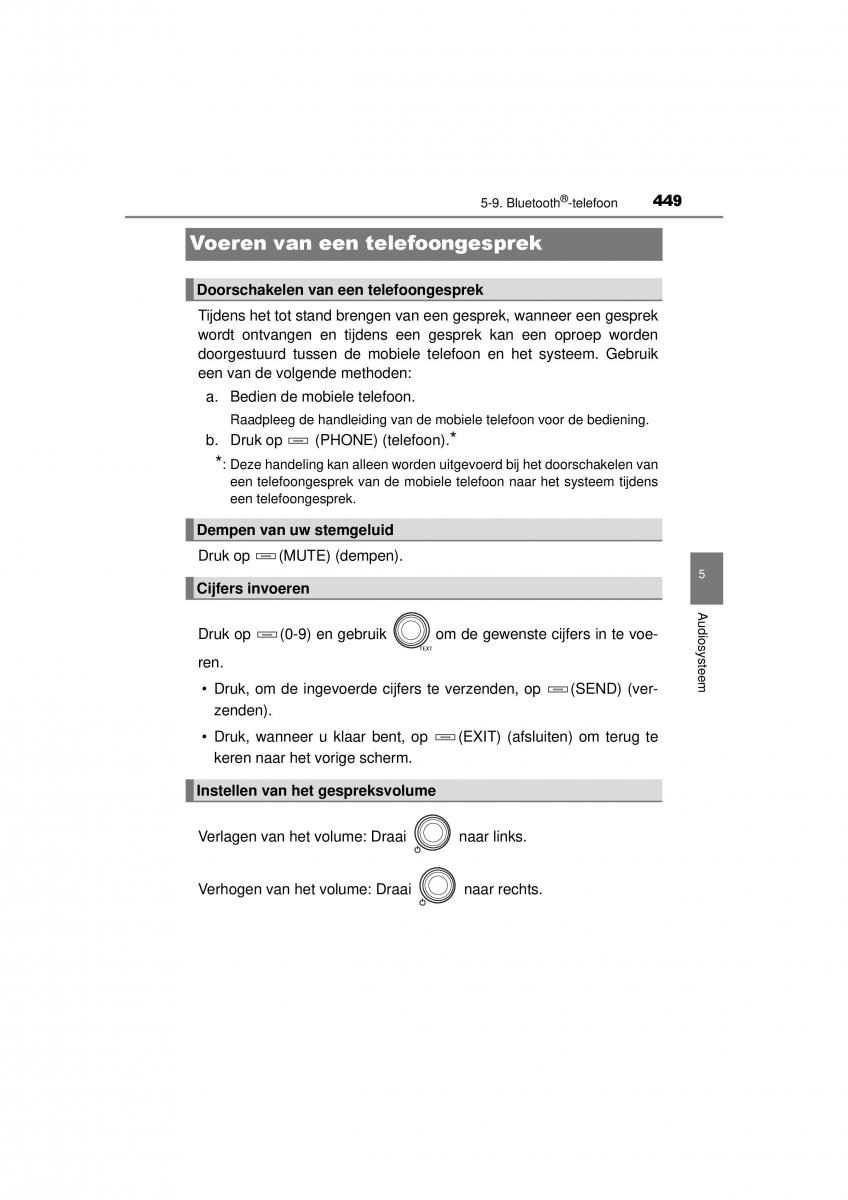 5-9. Bluetooth®-telefoon 449

Voeren van een telefoongesprek

Doorschakelen van een telefoongesprek

Tijdens het tot stand brengen van een gesprek, wanneer een gesprek wordt ontvangen en tijdens een gesprek kan een oproep worden doorgestuurd tussen de mobiele telefoon en het systeem. Gebruik een van de volgende methoden:

a. Bedien de mobiele telefoon.

Raadpleeg de handleiding van de mobiele telefoon voor de bediening.

b. Druk op (PHONE) (telefoon).*

*: Deze handeling kan alleen worden uitgevoerd bij het doorschakelen van een telefoongesprek van de mobiele telefoon naar het systeem tijdens een telefoongesprek.

Dempen van uw stemgeluid

Druk op (MUTE) (dempen).

Cijfers invoeren

Druk op (0-9) en gebruik TEXT om de gewenste cijfers in te voeren.

• Druk, om de ingevoerde cijfers te verzenden, op (SEND) (verzenden).

• Druk, wanneer u klaar bent, op (EXIT) (afsluiten) om terug te keren naar het vorige scherm.

Instellen van het gespreksvolume

Verlagen van het volume: Draai naar links.

Verhogen van het volume: Draai naar rechts.

5

Audiosysteem